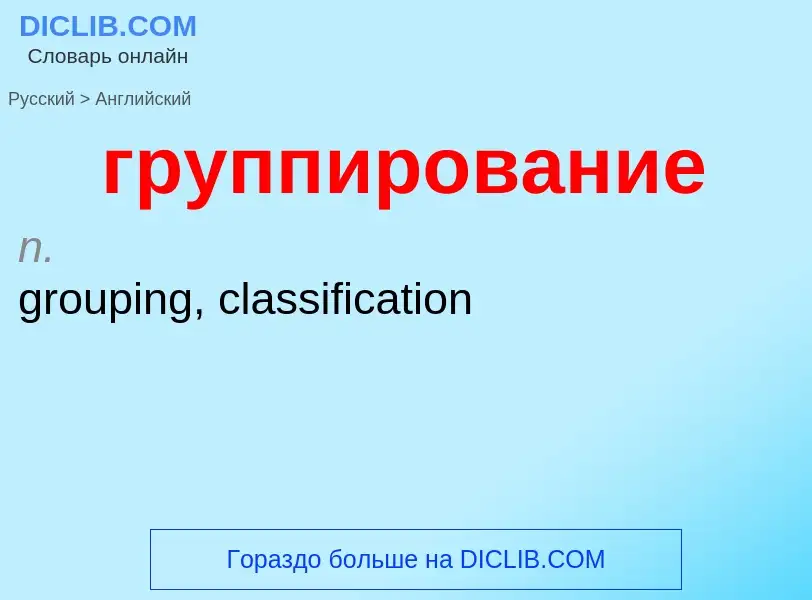 DICLIB.COM
Словарь онлайн

Русский > Английский

группирование

n.

grouping, classification

Гораздо больше на DICLIB.COM